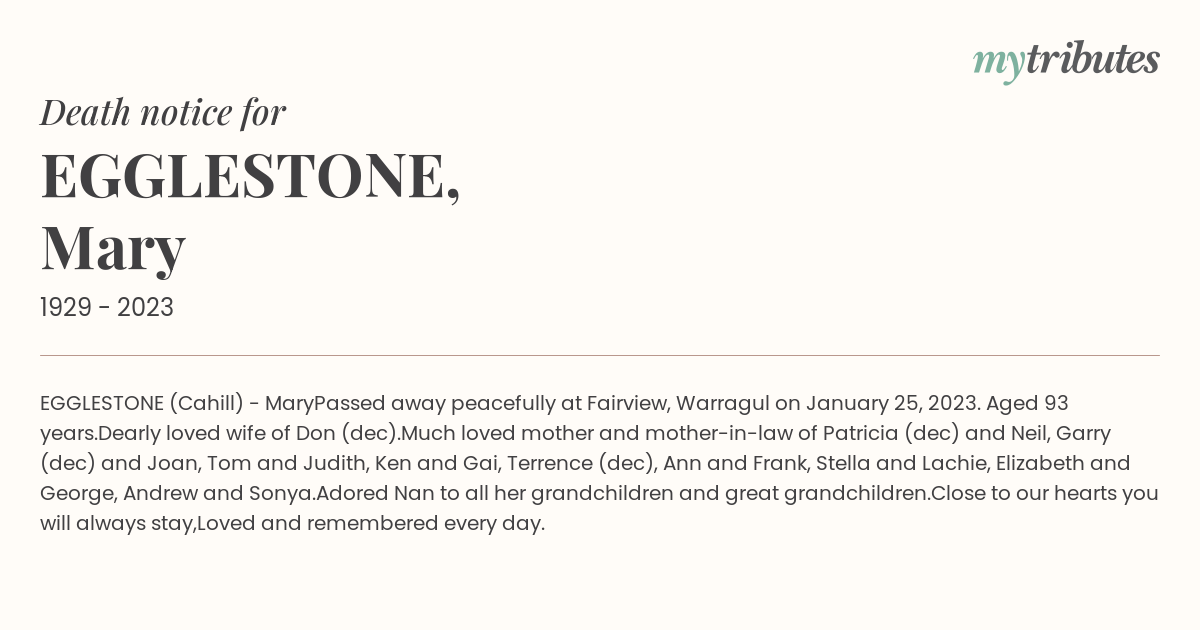 mytributes

Death notice for

EGGLESTONE,
Mary

1929 - 2023

EGGLESTONE (Cahill) - MaryPassed away peacefully at Fairview, Warragul on January 25, 2023. Aged 93 years.Dearly loved wife of Don (dec).Much loved mother and mother-in-law of Patricia (dec) and Neil, Garry (dec) and Joan, Tom and Judith, Ken and Gai, Terrence (dec), Ann and Frank, Stella and Lachie, Elizabeth and George, Andrew and Sonya.Adored Nan to all her grandchildren and great grandchildren.Close to our hearts you will always stay,Loved and remembered every day.